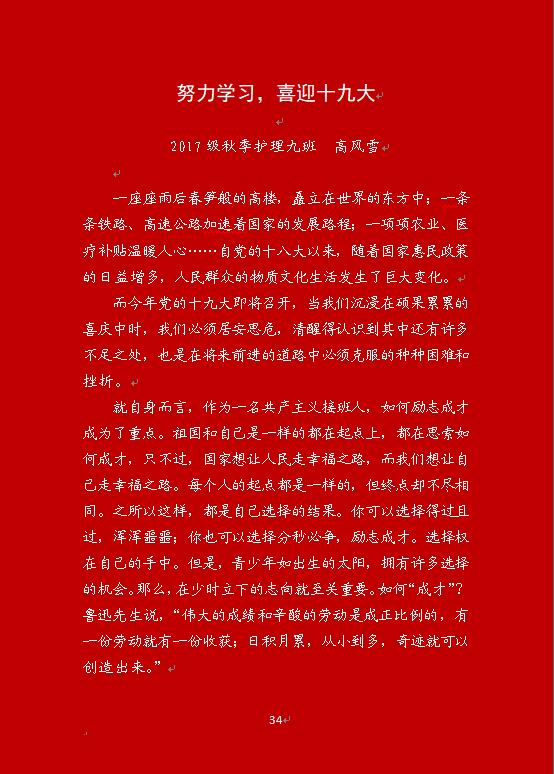 努力学习，喜迎十九大

2017 级秋季护理九班　高凤雪

一座座雨后春笋般的高楼，矗立在世界的东方中；一条条铁路、高速公路加速着国家的发展路程；一项项农业、医疗补贴温暖人心……自党的十八大以来，随着国家惠民政策的日益增多，人民群众的物质文化生活发生了巨大变化。

而今年党的十九大即将召开，当我们沉浸在硕果累累的喜庆中时，我们必须居安思危，清醒得认识到其中还有许多不足之处，也是在将来前进的道路中必须克服的种种困难和挫折。

就自身而言，作为一名共产主义接班人，如何励志成才成为了重点。祖国和自己是一样的都在起点上，都在思索如何成才，只不过，国家想让人民走幸福之路，而我们想让自己走幸福之路。每个人的起点都是一样的，但终点却不尽相同。之所以这样，都是自己选择的结果。你可以选择得过且过，浑浑噩噩；你也可以选择分秒必争，励志成才。选择权在自己的手中。但是，青少年如出生的太阳，拥有许多选择的机会。那么，在少时立下的志向就至关重要。如何“成才”？鲁迅先生说，“伟大的成绩和辛酸的劳动是成正比例的，有一份劳动就有一份收获；日积月累，从小到多，奇迹就可以创造出来。”

34